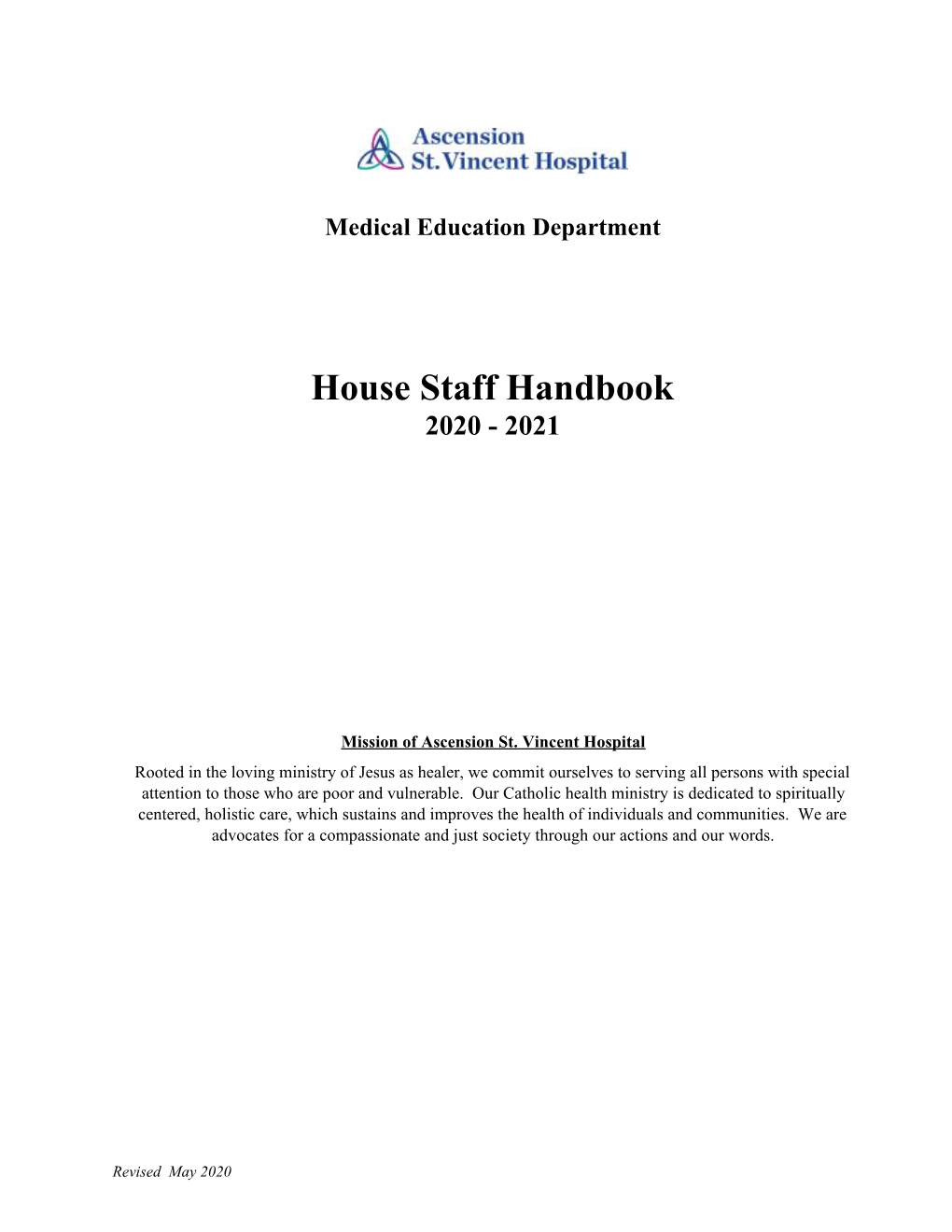 Ascension
St. Vincent Hospital

Medical Education Department

House Staff Handbook
2020 - 2021

Mission of Ascension St. Vincent Hospital
Rooted in the loving ministry of Jesus as healer, we commit ourselves to serving all persons with special attention to those who are poor and vulnerable. Our Catholic health ministry is dedicated to spiritually centered, holistic care, which sustains and improves the health of individuals and communities. We are advocates for a compassionate and just society through our actions and our words.

Revised May 2020